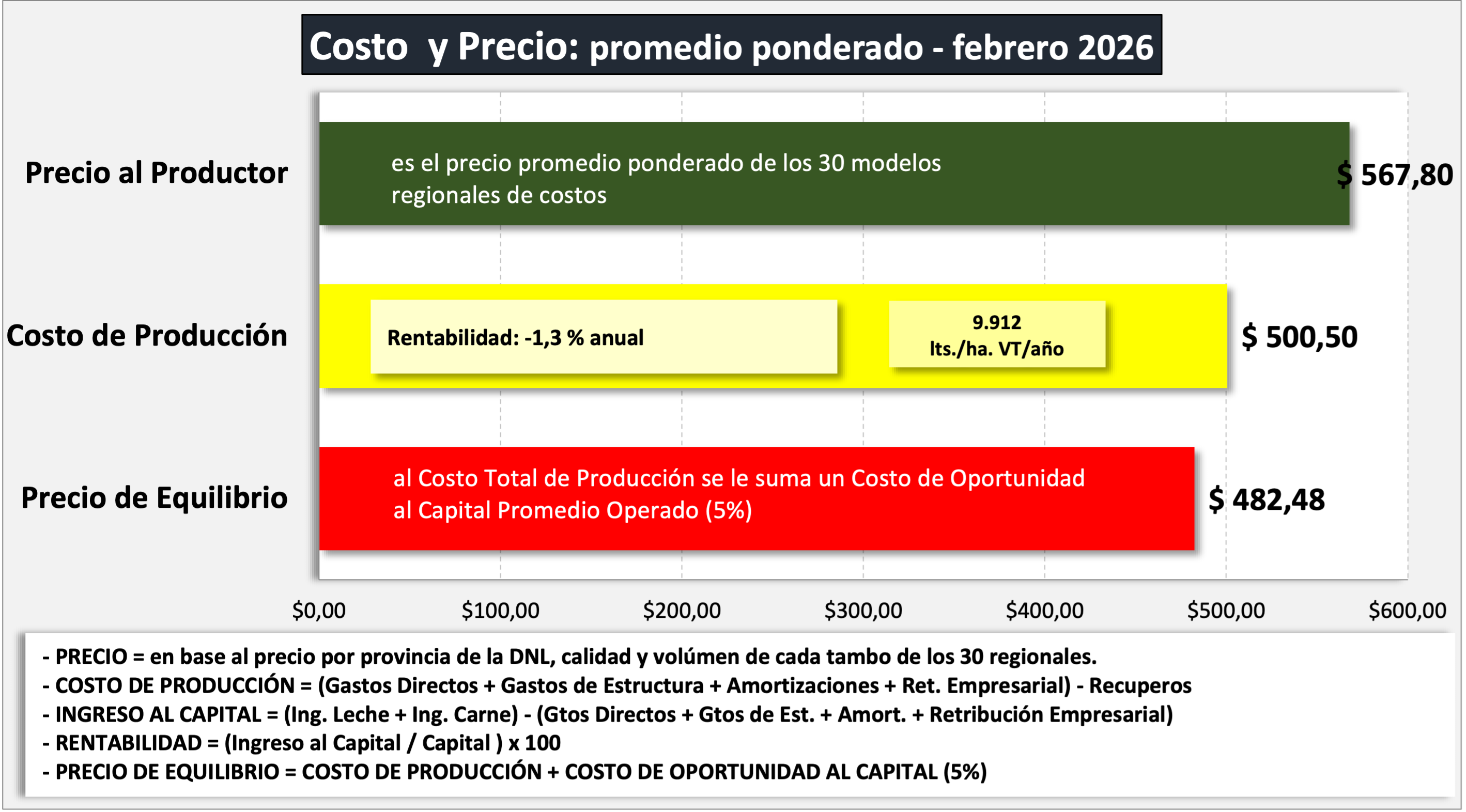 Costo y Precio: promedio ponderado - febrero 2026

Precio al Productor

es el precio promedio ponderado de los 30 modelos regionales de costos

$ 567,80

Costo de Producción

Rentabilidad: -1,3 % anual

9.912
lts./ha. VT/año

$ 500,50

Precio de Equilibrio

al Costo Total de Producción se le suma un Costo de Oportunidad al Capital Promedio Operado (5%)

$ 482,48

$0,00 $100,00 $200,00 $300,00 $400,00 $500,00 $600,00

- PRECIO = en base al precio por provincia de la DNL, calidad y volúmen de cada tambo de los 30 regionales.
- COSTO DE PRODUCCIÓN = (Gastos Directos + Gastos de Estructura + Amortizaciones + Ret. Empresarial) - Recuperos
- INGRESO AL CAPITAL = (Ing. Leche + Ing. Carne) - (Gtos Directos + Gtos de Est. + Amort. + Retribución Empresarial)
- RENTABILIDAD = (Ingreso al Capital / Capital ) x 100
- PRECIO DE EQUILIBRIO = COSTO DE PRODUCCIÓN + COSTO DE OPORTUNIDAD AL CAPITAL (5%)